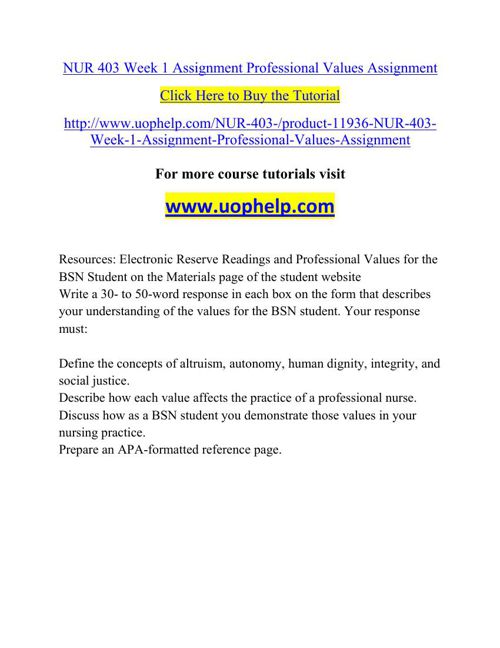 NUR 403 Week 1 Assignment Professional Values Assignment

Click Here to Buy the Tutorial

http://www.uophelp.com/NUR-403-/product-11936-NUR-403-Week-1-Assignment-Professional-Values-Assignment

For more course tutorials visit

www.uophelp.com

Resources: Electronic Reserve Readings and Professional Values for the BSN Student on the Materials page of the student website
Write a 30- to 50-word response in each box on the form that describes your understanding of the values for the BSN student. Your response must:

Define the concepts of altruism, autonomy, human dignity, integrity, and social justice.
Describe how each value affects the practice of a professional nurse.
Discuss how as a BSN student you demonstrate those values in your nursing practice.
Prepare an APA-formatted reference page.